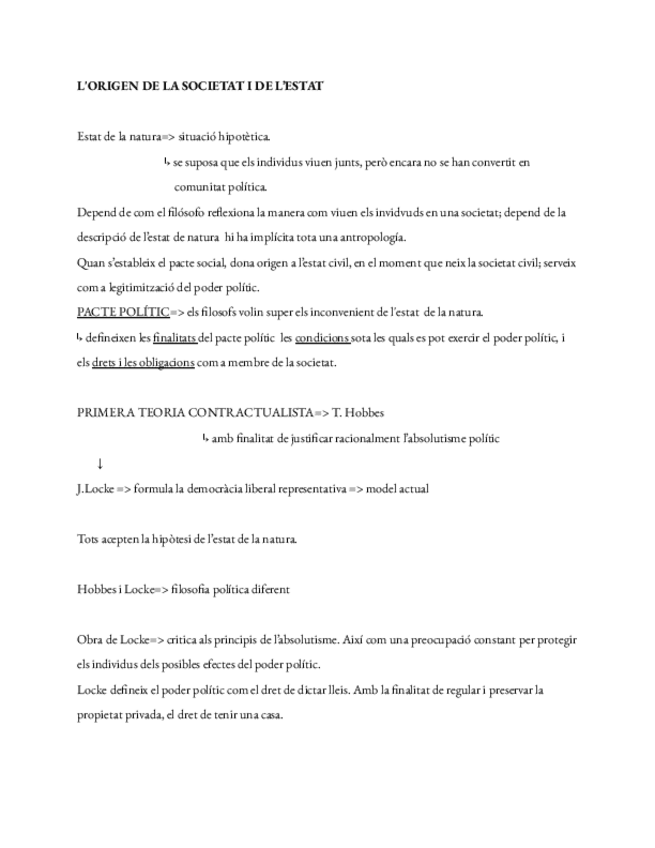 L'ORIGEN DE LA SOCIETAT I DE L'ESTAT

Estat de la natura=> situació hipotètica.

↳ se suposa que els individus viuen junts, però encara no se han convertit en comunitat política.

Depend de com el filósofo reflexiona la manera com viuen els invidvuds en una societat; depend de la descripció de l'estat de natura hi ha implícita tota una antropología.

Quan s'estableix el pacte social, dona origen a l'estat civil, en el moment que neix la societat civil; serveix com a legitimització del poder polític.

PACTE POLÍTIC=> els filosofs volin super els inconvenient de l'estat de la natura.

↳ defineixen les finalitats del pacte polític les condicions sota les quals es pot exercir el poder polític, i els drets i les obligacions com a membre de la societat.

PRIMERA TEORIA CONTRACTUALISTA=> T. Hobbes

↳ amb finalitat de justificar racionalment l'absolutisme polític

↓

J.Locke => formula la democràcia liberal representativa => model actual

Tots acepten la hipòtesi de l'estat de la natura.

Hobbes i Locke=> filosofia política diferent

Obra de Locke=> critica als principis de l'absolutisme. Així com una preocupació constant per protegir els individus dels posibles efectes del poder polític.

Locke defineix el poder polític com el dret de dictar lleis. Amb la finalitat de regular i preservar la propietat privada, el dret de tenir una casa.